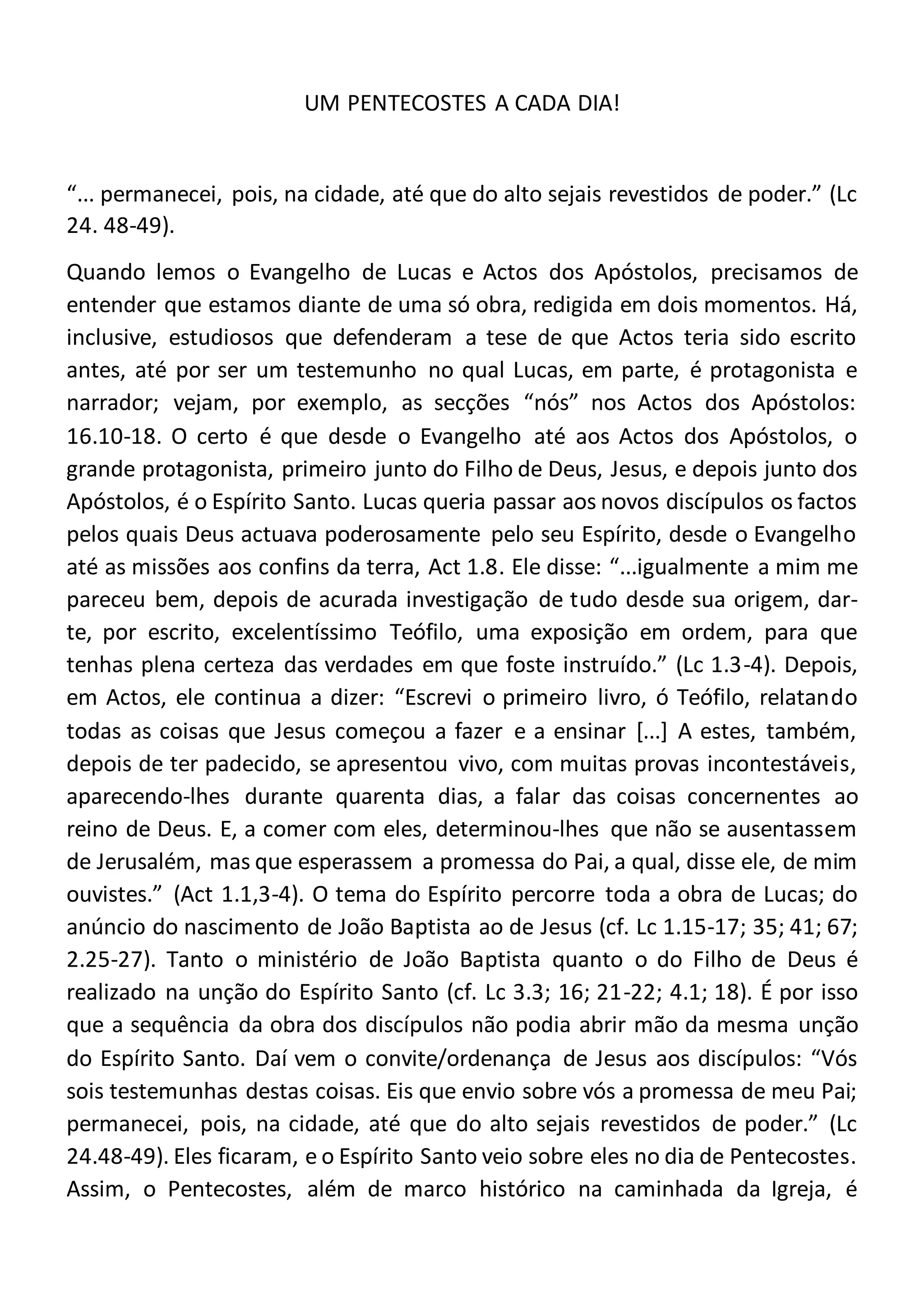 UM PENTECOSTES A CADA DIA!

“... permanecei, pois, na cidade, até que do alto sejais revestidos de poder.” (Lc 24. 48-49).

Quando lemos o Evangelho de Lucas e Actos dos Apóstolos, precisamos de entender que estamos diante de uma só obra, redigida em dois momentos. Há, inclusive, estudiosos que defenderam a tese de que Actos teria sido escrito antes, até por ser um testemunho no qual Lucas, em parte, é protagonista e narrador; vejam, por exemplo, as secções “nós” nos Actos dos Apóstolos: 16.10-18. O certo é que desde o Evangelho até aos Actos dos Apóstolos, o grande protagonista, primeiro junto do Filho de Deus, Jesus, e depois junto dos Apóstolos, é o Espírito Santo. Lucas queria passar aos novos discípulos os factos pelos quais Deus actuava poderosamente pelo seu Espírito, desde o Evangelho até as missões aos confins da terra, Act 1.8. Ele disse: “...igualmente a mim me pareceu bem, depois de acurada investigação de tudo desde sua origem, dar-te, por escrito, excelentíssimo Teófilo, uma exposição em ordem, para que tenhas plena certeza das verdades em que foste instruído.” (Lc 1.3-4). Depois, em Actos, ele continua a dizer: “Escrevi o primeiro livro, ó Teófilo, relatando todas as coisas que Jesus começou a fazer e a ensinar [...] A estes, também, depois de ter padecido, se apresentou vivo, com muitas provas incontestáveis, aparecendo-lhes durante quarenta dias, a falar das coisas concernentes ao reino de Deus. E, a comer com eles, determinou-lhes que não se ausentassem de Jerusalém, mas que esperassem a promessa do Pai, a qual, disse ele, de mim ouvistes.” (Act 1.1,3-4). O tema do Espírito percorre toda a obra de Lucas; do anúncio do nascimento de João Baptista ao de Jesus (cf. Lc 1.15-17; 35; 41; 67; 2.25-27). Tanto o ministério de João Baptista quanto o do Filho de Deus é realizado na unção do Espírito Santo (cf. Lc 3.3; 16; 21-22; 4.1; 18). É por isso que a sequência da obra dos discípulos não podia abrir mão da mesma unção do Espírito Santo. Daí vem o convite/ordenança de Jesus aos discípulos: “Vós sois testemunhas destas coisas. Eis que envio sobre vós a promessa de meu Pai; permanecei, pois, na cidade, até que do alto sejais revestidos de poder.” (Lc 24.48-49). Eles ficaram, e o Espírito Santo veio sobre eles no dia de Pentecostes. Assim, o Pentecostes, além de marco histórico na caminhada da Igreja, é